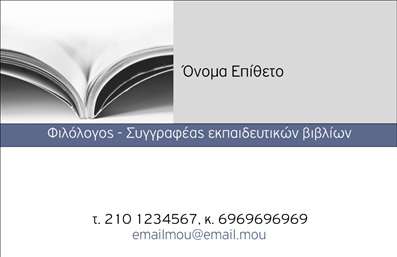 Όνομα Επίθετο

Φιλόλογος - Συγγραφέας εκπαιδευτικών βιβλίων

τ. 210 1234567, κ. 6969696969
emailmou@email.mou